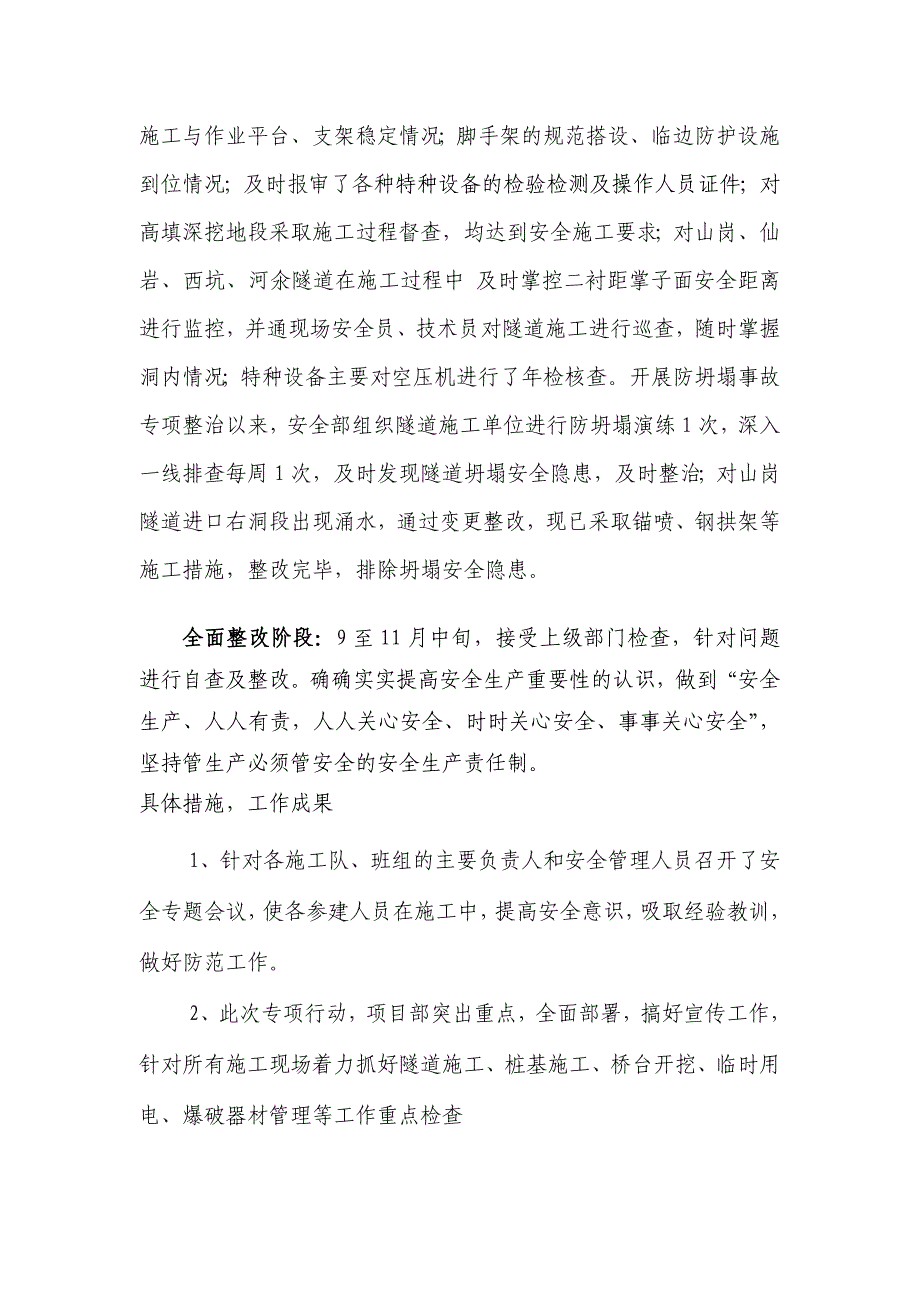 施工与作业平台、支架稳定情况；脚手架的规范搭设、临边防护设施到位情况；及时报审了各种特种设备的检验检测及操作人员证件；对高填深挖地段采取施工过程督查，均达到安全施工要求；对山岗、仙岩、西坑、河余隧道在施工过程中 及时掌控二衬距掌子面安全距离进行监控，并通现场安全员、技术员对隧道施工进行巡查，随时掌握洞内情况；特种设备主要对空压机进行了年检核查。开展防坍塌事故专项整治以来，安全部组织隧道施工单位进行防坍塌演练1次，深入一线排查每周1次，及时发现隧道坍塌安全隐患，及时整治；对山岗隧道进口右洞段出现涌水，通过变更整改，现已采取锚喷、钢拱架等施工措施，整改完毕，排除坍塌安全隐患。

全面整改阶段：9至11月中旬，接受上级部门检查，针对问题进行自查及整改。确确实实提高安全生产重要性的认识，做到“安全生产、人人有责，人人关心安全、时时关心安全、事事关心安全”，坚持管生产必须管安全的安全生产责任制。
具体措施，工作成果

1、针对各施工队、班组的主要负责人和安全管理人员召开了安全专题会议，使各参建人员在施工中，提高安全意识，吸取经验教训，做好防范工作。

2、此次专项行动，项目部突出重点，全面部署，搞好宣传工作，针对所有施工现场着力抓好隧道施工、桩基施工、桥台开挖、临时用电、爆破器材管理等工作重点检查